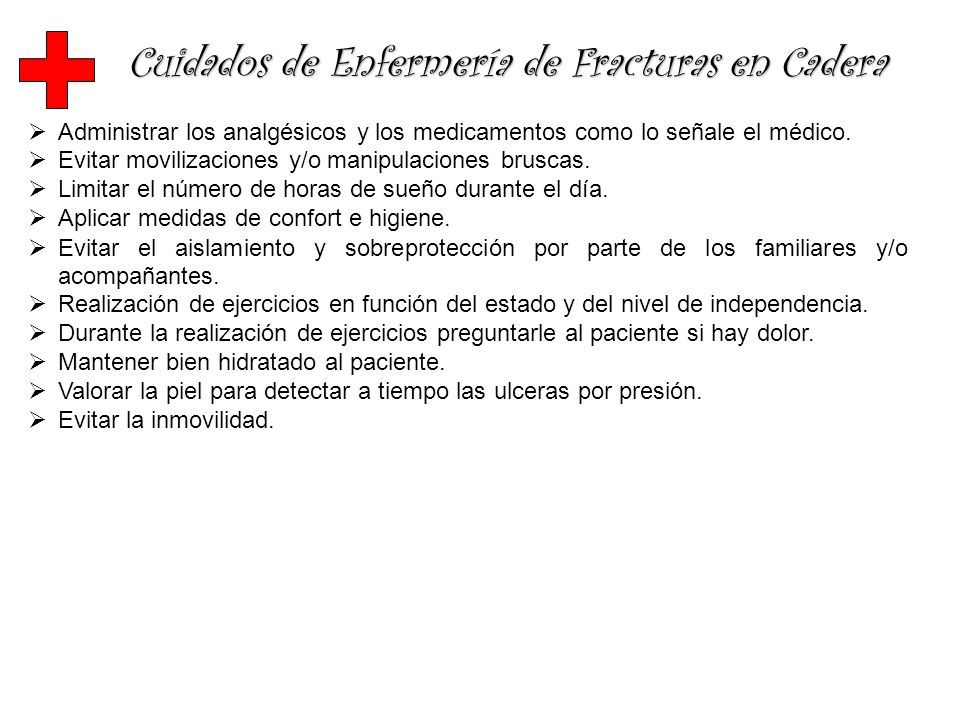 Cuidados de Enfermería de Fracturas en Cadera

➢ Administrar los analgésicos y los medicamentos como lo señale el médico.
➢ Evitar movilizaciones y/o manipulaciones bruscas.
➢ Limitar el número de horas de sueño durante el día.
➢ Aplicar medidas de confort e higiene.
➢ Evitar el aislamiento y sobreprotección por parte de los familiares y/o acompañantes.
➢ Realización de ejercicios en función del estado y del nivel de independencia.
➢ Durante la realización de ejercicios preguntarle al paciente si hay dolor.
➢ Mantener bien hidratado al paciente.
➢ Valorar la piel para detectar a tiempo las ulceras por presión.
➢ Evitar la inmovilidad.